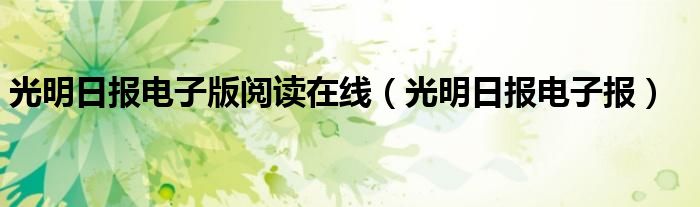 光明日报电子版阅读在线（光明日报电子报）